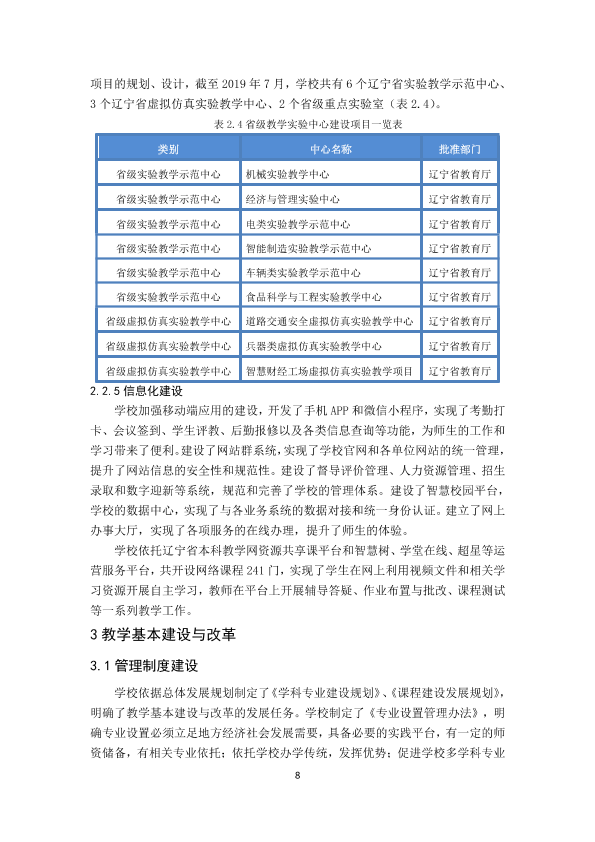 项目的规划、设计，截至2019年7月，学校共有6个辽宁省实验教学示范中心、3个辽宁省虚拟仿真实验教学中心、2个省级重点实验室（表2.4）。

表2.4省级教学实验中心建设项目一览表

| 类别 | 中心名称 | 批准部门 |
|---|---|---|
| 省级实验教学示范中心 | 机械实验教学中心 | 辽宁省教育厅 |
| 省级实验教学示范中心 | 经济与管理实验中心 | 辽宁省教育厅 |
| 省级实验教学示范中心 | 电类实验教学示范中心 | 辽宁省教育厅 |
| 省级实验教学示范中心 | 智能制造实验教学示范中心 | 辽宁省教育厅 |
| 省级实验教学示范中心 | 车辆类实验教学示范中心 | 辽宁省教育厅 |
| 省级实验教学示范中心 | 食品科学与工程实验教学中心 | 辽宁省教育厅 |
| 省级虚拟仿真实验教学中心 | 道路交通安全虚拟仿真实验教学中心 | 辽宁省教育厅 |
| 省级虚拟仿真实验教学中心 | 兵器类虚拟仿真实验教学中心 | 辽宁省教育厅 |
| 省级虚拟仿真实验教学中心 | 智慧财经工场虚拟仿真实验教学项目 | 辽宁省教育厅 |

2.2.5信息化建设

学校加强移动端应用的建设，开发了手机APP和微信小程序，实现了考勤打卡、会议签到、学生评教、后勤报修以及各类信息查询等功能，为师生的工作和学习带来了便利。建设了网站群系统，实现了学校官网和各单位网站的统一管理，提升了网站信息的安全性和规范性。建设了督导评价管理、人力资源管理、招生录取和数字迎新等系统，规范和完善了学校的管理体系。建设了智慧校园平台，学校的数据中心，实现了与各业务系统的数据对接和统一身份认证。建立了网上办事大厅，实现了各项服务的在线办理，提升了师生的体验。

学校依托辽宁省本科教学网资源共享课平台和智慧树、学堂在线、超星等运营服务平台，共开设网络课程241门，实现了学生在网上利用视频文件和相关学习资源开展自主学习，教师在平台上开展辅导答疑、作业布置与批改、课程测试等一系列教学工作。

3教学基本建设与改革

3.1管理制度建设

学校依据总体发展规划制定了《学科专业建设规划》、《课程建设发展规划》，明确了教学基本建设与改革的发展任务。学校制定了《专业设置管理办法》，明确专业设置必须立足地方经济社会发展需要，具备必要的实践平台，有一定的师资储备，有相关专业依托；依托学校办学传统，发挥优势；促进学校多学科专业

8